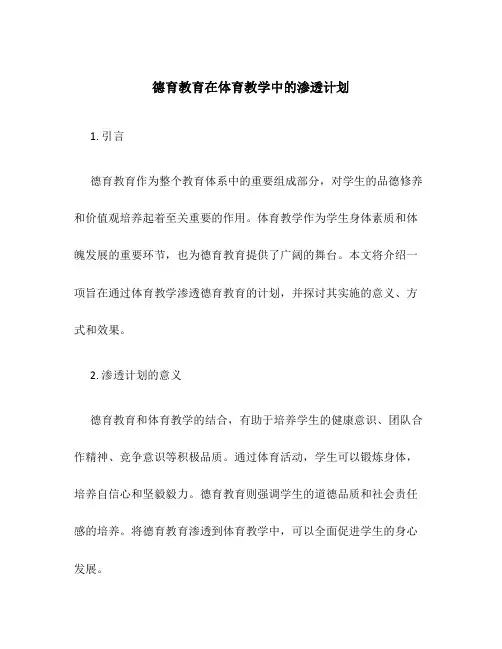 德育教育在体育教学中的渗透计划

1. 引言

德育教育作为整个教育体系中的重要组成部分，对学生的品德修养和价值观培养起着至关重要的作用。体育教学作为学生身体素质和体魄发展的重要环节，也为德育教育提供了广阔的舞台。本文将介绍一项旨在通过体育教学渗透德育教育的计划，并探讨其实施的意义、方式和效果。

2. 渗透计划的意义

德育教育和体育教学的结合，有助于培养学生的健康意识、团队合作精神、竞争意识等积极品质。通过体育活动，学生可以锻炼身体，培养自信心和坚毅毅力。德育教育则强调学生的道德品质和社会责任感的培养。将德育教育渗透到体育教学中，可以全面促进学生的身心发展。